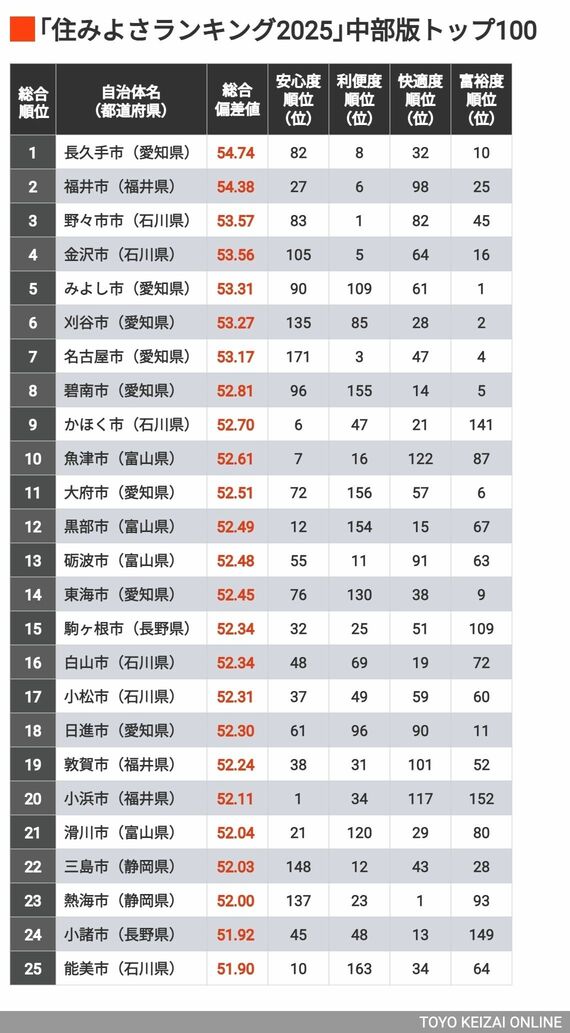 「住みよさランキング2025」中部版トップ100

| 総合順位 | 自治体名（都道府県） | 総合偏差値 | 安心度順位（位） | 利便度順位（位） | 快適度順位（位） | 富裕度順位（位） |
|---|---|---|---|---|---|---|
| 1 | 長久手市（愛知県） | 54.74 | 82 | 8 | 32 | 10 |
| 2 | 福井市（福井県） | 54.38 | 27 | 6 | 98 | 25 |
| 3 | 野々市市（石川県） | 53.57 | 83 | 1 | 82 | 45 |
| 4 | 金沢市（石川県） | 53.56 | 105 | 5 | 64 | 16 |
| 5 | みよし市（愛知県） | 53.31 | 90 | 109 | 61 | 1 |
| 6 | 刈谷市（愛知県） | 53.27 | 135 | 85 | 28 | 2 |
| 7 | 名古屋市（愛知県） | 53.17 | 171 | 3 | 47 | 4 |
| 8 | 碧南市（愛知県） | 52.81 | 96 | 155 | 14 | 5 |
| 9 | かほく市（石川県） | 52.70 | 6 | 47 | 21 | 141 |
| 10 | 魚津市（富山県） | 52.61 | 7 | 16 | 122 | 87 |
| 11 | 大府市（愛知県） | 52.51 | 72 | 156 | 57 | 6 |
| 12 | 黒部市（富山県） | 52.49 | 12 | 154 | 15 | 67 |
| 13 | 砺波市（富山県） | 52.48 | 55 | 11 | 91 | 63 |
| 14 | 東海市（愛知県） | 52.45 | 76 | 130 | 38 | 9 |
| 15 | 駒ヶ根市（長野県） | 52.34 | 32 | 25 | 51 | 109 |
| 16 | 白山市（石川県） | 52.34 | 48 | 69 | 19 | 72 |
| 17 | 小松市（石川県） | 52.31 | 37 | 49 | 59 | 60 |
| 18 | 日進市（愛知県） | 52.30 | 61 | 96 | 90 | 11 |
| 19 | 敦賀市（福井県） | 52.24 | 38 | 31 | 101 | 52 |
| 20 | 小浜市（福井県） | 52.11 | 1 | 34 | 117 | 152 |
| 21 | 滑川市（富山県） | 52.04 | 21 | 120 | 29 | 80 |
| 22 | 三島市（静岡県） | 52.03 | 148 | 12 | 43 | 28 |
| 23 | 熱海市（静岡県） | 52.00 | 137 | 23 | 1 | 93 |
| 24 | 小諸市（長野県） | 51.92 | 45 | 48 | 13 | 149 |
| 25 | 能美市（石川県） | 51.90 | 10 | 163 | 34 | 64 |

TOYO KEIZAI ONLINE